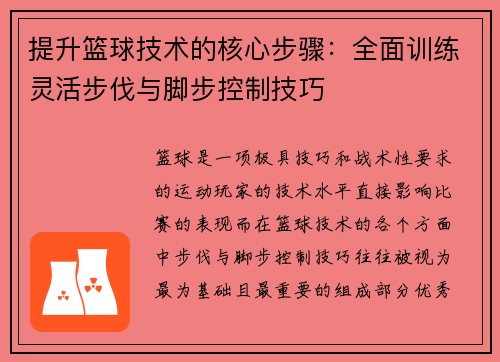 提升篮球技术的核心步骤：全面训练灵活步伐与脚步控制技巧

篮球是一项极具技巧和战术性要求的运动玩家的技术水平直接影响比赛的表现而在篮球技术的各个方面中步伐与脚步控制技巧往往被视为最为基础且最重要的组成部分优秀